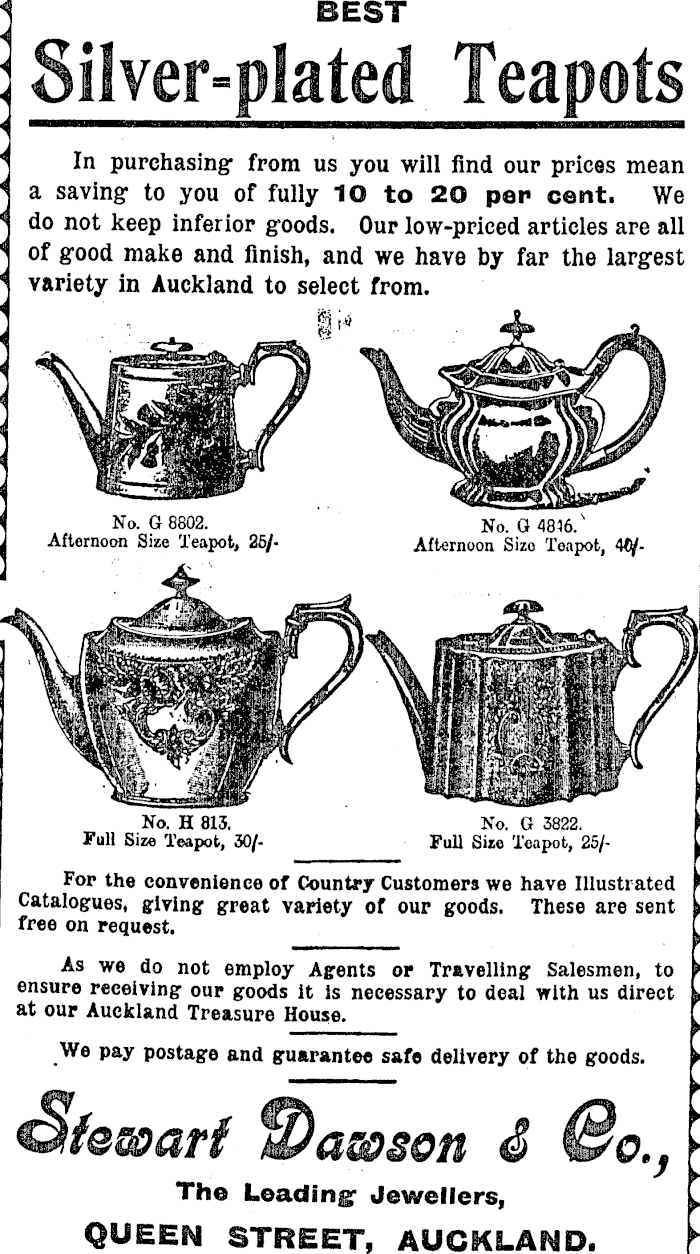 BEST

Silver-plated Teapots

In purchasing from us you will find our prices mean a saving to you of fully 10 to 20 per cent. We do not keep inferior goods. Our low-priced articles are all of good make and finish, and we have by far the largest variety in Auckland to select from.

No. G 8802.
Afternoon Size Teapot, 25/-

No. G 4816.
Afternoon Size Teapot, 40/-

No. H 813.
Full Size Teapot, 30/-

No. G 3822.
Full Size Teapot, 25/-

For the convenience of Country Customers we have Illustrated Catalogues, giving great variety of our goods. These are sent free on request.

As we do not employ Agents or Travelling Salesmen, to ensure receiving our goods it is necessary to deal with us direct at our Auckland Treasure House.

We pay postage and guarantee safe delivery of the goods.

Stewart Dawson & Co.,

The Leading Jewellers,

QUEEN STREET, AUCKLAND.